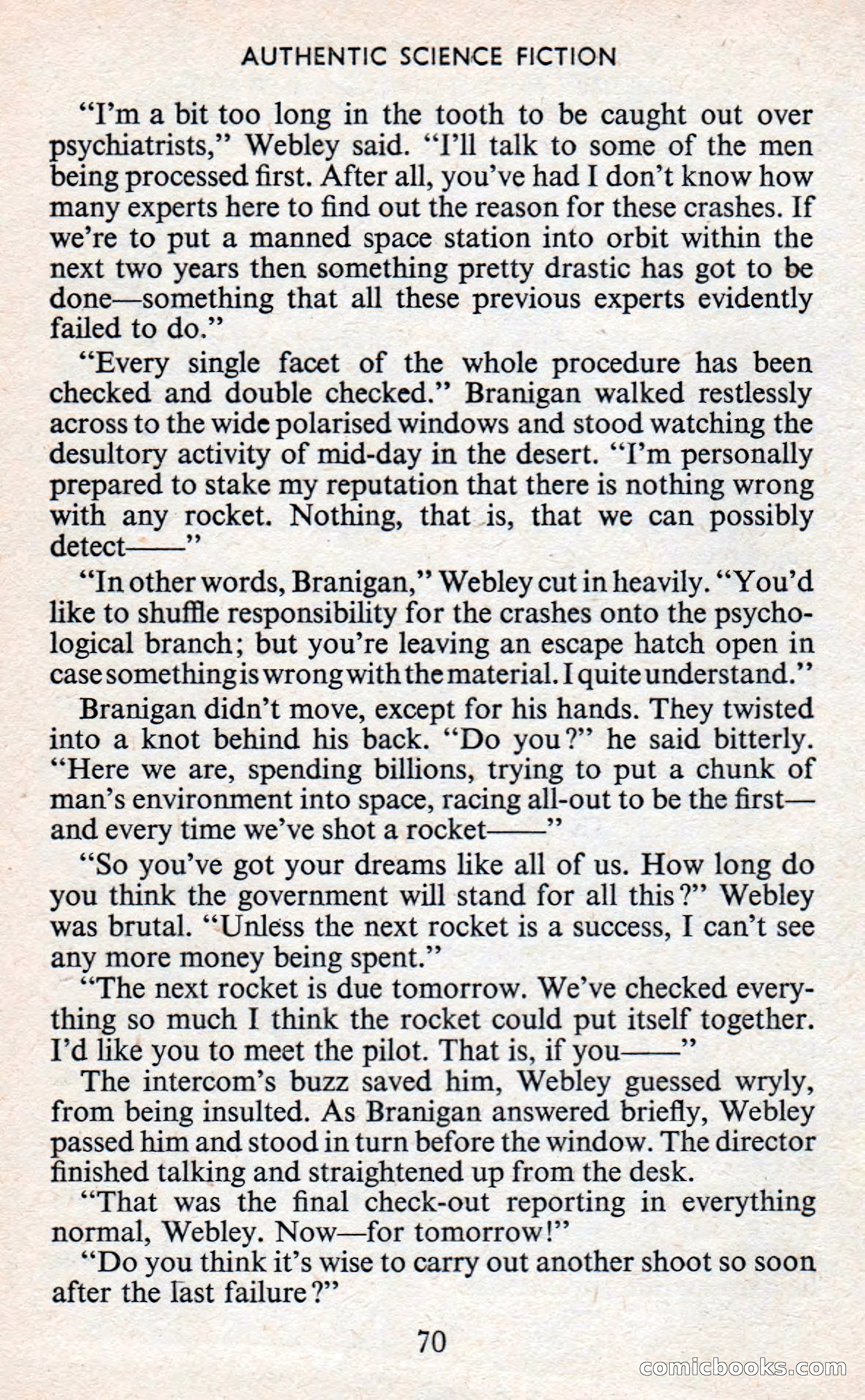 AUTHENTIC SCIENCE FICTION

"I'm a bit too long in the tooth to be caught out over psychiatrists," Webley said. "I'll talk to some of the men being processed first. After all, you've had I don't know how many experts here to find out the reason for these crashes. If we're to put a manned space station into orbit within the next two years then something pretty drastic has got to be done—something that all these previous experts evidently failed to do."

"Every single facet of the whole procedure has been checked and double checked." Branigan walked restlessly across to the wide polarised windows and stood watching the desultory activity of mid-day in the desert. "I'm personally prepared to stake my reputation that there is nothing wrong with any rocket. Nothing, that is, that we can possibly detect——"

"In other words, Branigan," Webley cut in heavily. "You'd like to shuffle responsibility for the crashes onto the psychological branch; but you're leaving an escape hatch open in case something is wrong with the material. I quite understand."

Branigan didn't move, except for his hands. They twisted into a knot behind his back. "Do you?" he said bitterly. "Here we are, spending billions, trying to put a chunk of man's environment into space, racing all-out to be the first—and every time we've shot a rocket——"

"So you've got your dreams like all of us. How long do you think the government will stand for all this?" Webley was brutal. "Unless the next rocket is a success, I can't see any more money being spent."

"The next rocket is due tomorrow. We've checked everything so much I think the rocket could put itself together. I'd like you to meet the pilot. That is, if you——"

The intercom's buzz saved him, Webley guessed wryly, from being insulted. As Branigan answered briefly, Webley passed him and stood in turn before the window. The director finished talking and straightened up from the desk.

"That was the final check-out reporting in everything normal, Webley. Now—for tomorrow!"

"Do you think it's wise to carry out another shoot so soon after the last failure?"

70

comicbooks.com